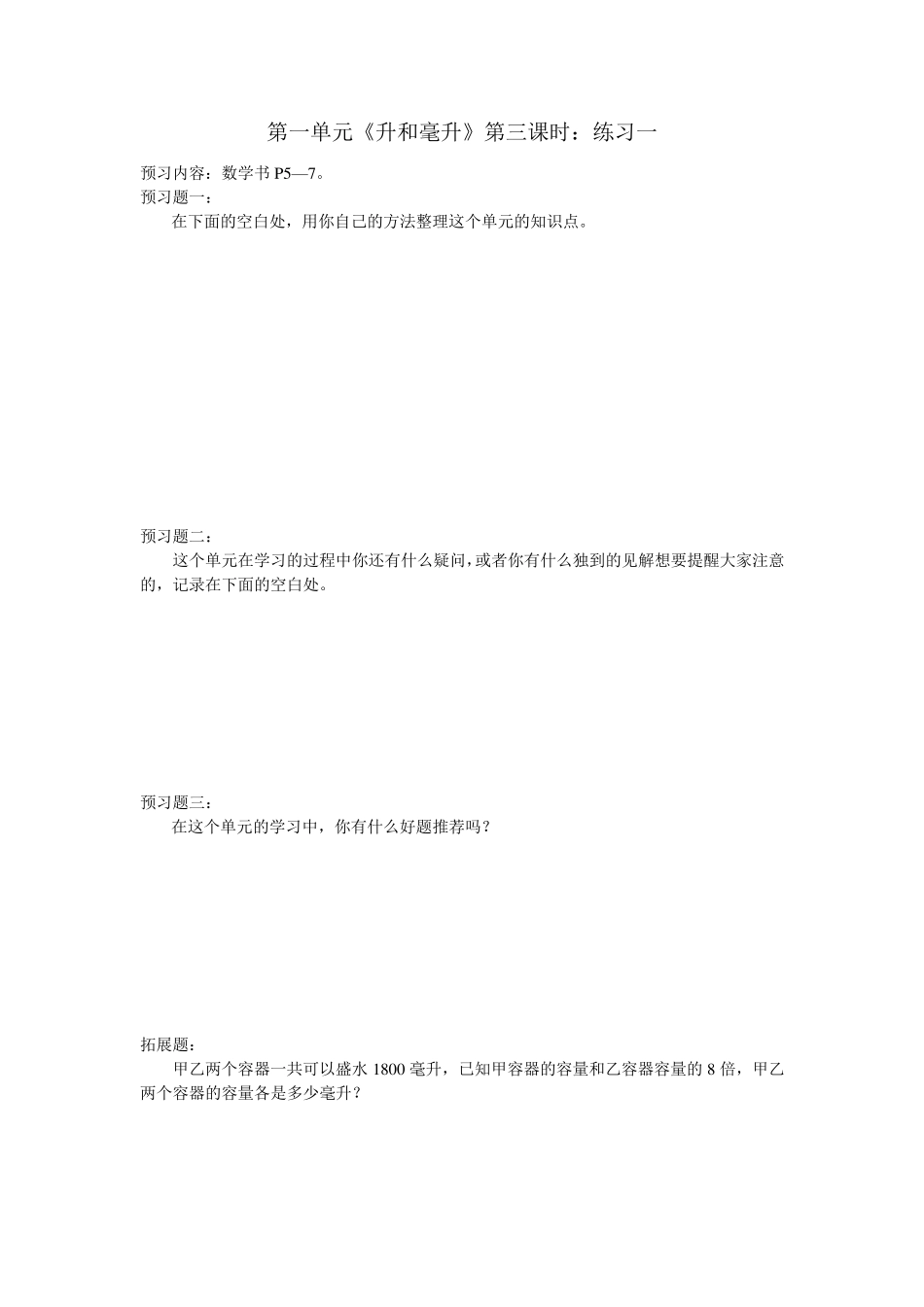 第一单元《升和毫升》第三课时：练习一

预习内容：数学书 P5—7。

预习题一：

在下面的空白处，用你自己的方法整理这个单元的知识点。

预习题二：

这个单元在学习的过程中你还有什么疑问，或者你有什么独到的见解想要提醒大家注意的，记录在下面的空白处。

预习题三：

在这个单元的学习中，你有什么好题推荐吗？

拓展题：

甲乙两个容器一共可以盛水 1800 毫升，已知甲容器的容量和乙容器容量的 8 倍，甲乙两个容器的容量各是多少毫升？